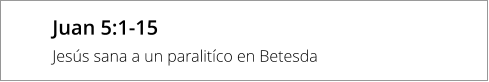 Juan 5:1-15

Jesús sana a un paralitíco en Betesda